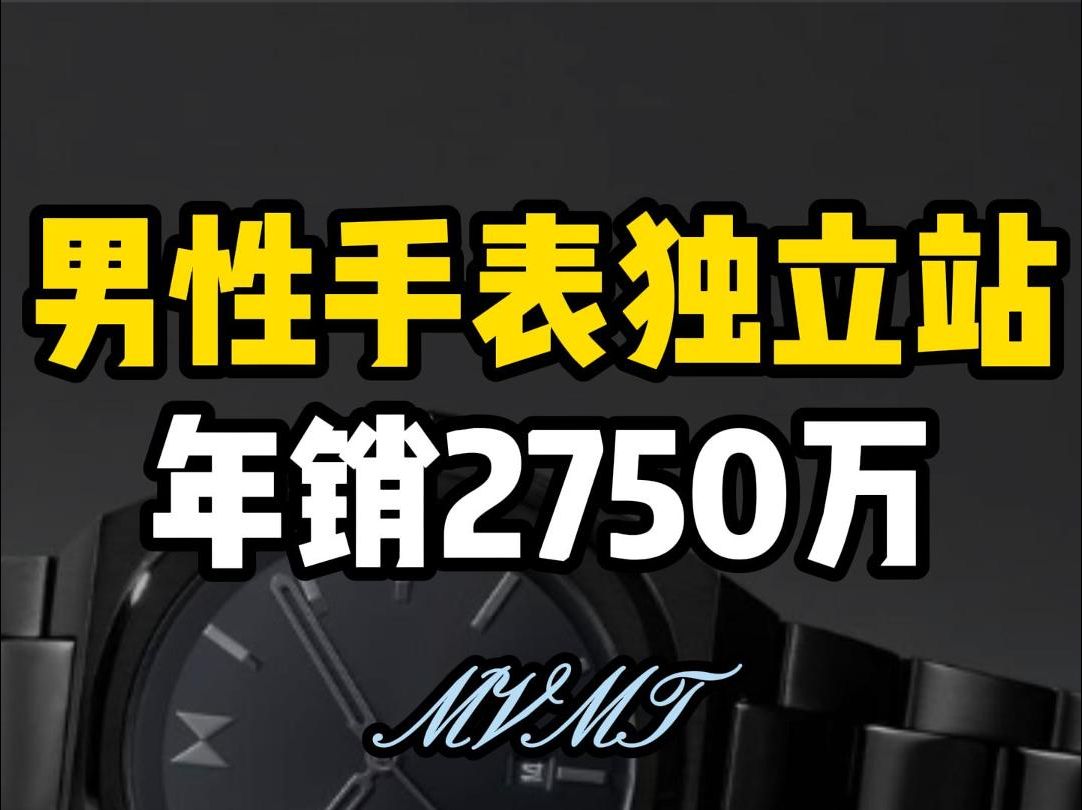 男性手表独立站
年销2750万

MVMT